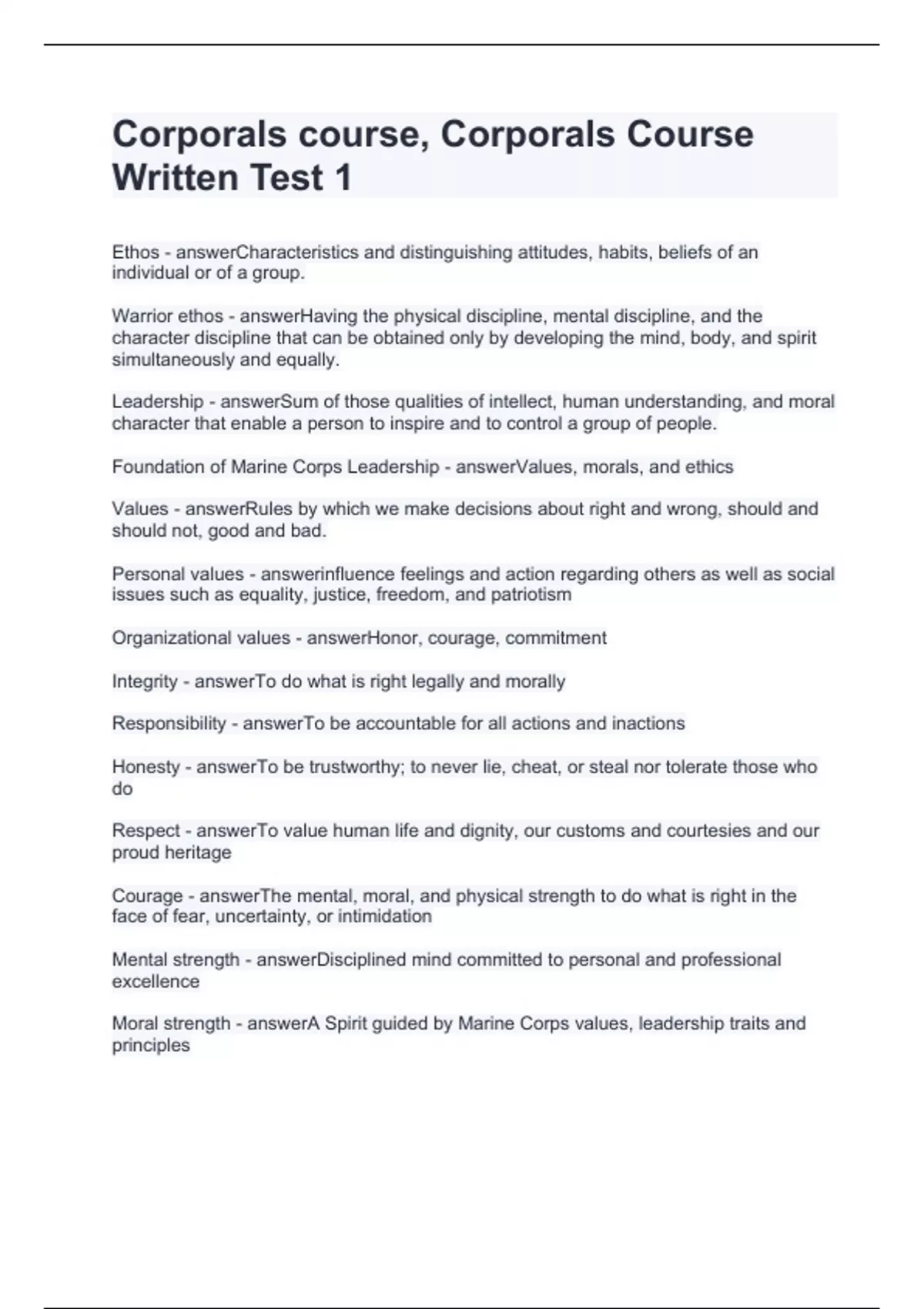 Corporals course, Corporals Course Written Test 1

Ethos - answerCharacteristics and distinguishing attitudes, habits, beliefs of an individual or of a group.

Warrior ethos - answerHaving the physical discipline, mental discipline, and the character discipline that can be obtained only by developing the mind, body, and spirit simultaneously and equally.

Leadership - answerSum of those qualities of intellect, human understanding, and moral character that enable a person to inspire and to control a group of people.

Foundation of Marine Corps Leadership - answerValues, morals, and ethics

Values - answerRules by which we make decisions about right and wrong, should and should not, good and bad.

Personal values - answerinfluence feelings and action regarding others as well as social issues such as equality, justice, freedom, and patriotism

Organizational values - answerHonor, courage, commitment

Integrity - answerTo do what is right legally and morally

Responsibility - answerTo be accountable for all actions and inactions

Honesty - answerTo be trustworthy; to never lie, cheat, or steal nor tolerate those who do

Respect - answerTo value human life and dignity, our customs and courtesies and our proud heritage

Courage - answerThe mental, moral, and physical strength to do what is right in the face of fear, uncertainty, or intimidation

Mental strength - answerDisciplined mind committed to personal and professional excellence

Moral strength - answerA Spirit guided by Marine Corps values, leadership traits and principles